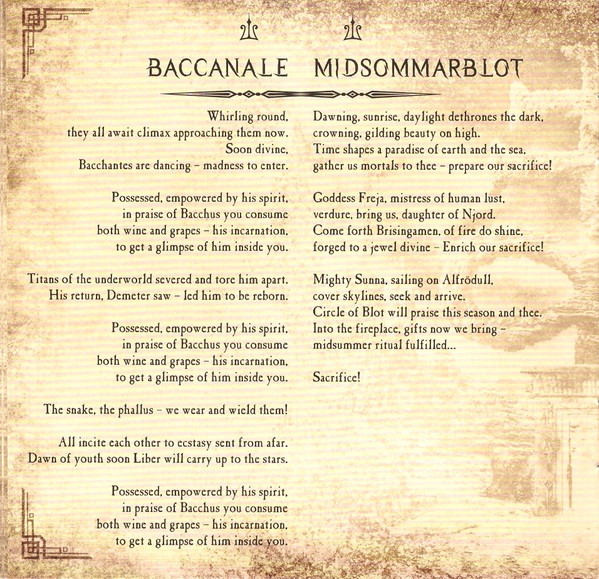 BACCANALE

Whirling round,
they all await climax approaching them now.
Soon divine,
Bacchantes are dancing – madness to enter.

Possessed, empowered by his spirit,
in praise of Bacchus you consume
both wine and grapes – his incarnation,
to get a glimpse of him inside you.

Titans of the underworld severed and tore him apart.
His return, Demeter saw – led him to be reborn.

Possessed, empowered by his spirit,
in praise of Bacchus you consume
both wine and grapes – his incarnation,
to get a glimpse of him inside you.

The snake, the phallus – we wear and wield them!

All incite each other to ecstasy sent from afar.
Dawn of youth soon Liber will carry up to the stars.

Possessed, empowered by his spirit,
in praise of Bacchus you consume
both wine and grapes – his incarnation,
to get a glimpse of him inside you.

MIDSOMMARBLOT

Dawning, sunrise, daylight dethrones the dark,
crowning, gilding beauty on high.
Time shapes a paradise of earth and the sea,
gather us mortals to thee – prepare our sacrifice!

Goddess Freja, mistress of human lust,
verdure, bring us, daughter of Njord.
Come forth Brisingamen, of fire do shine,
forged to a jewel divine – Enrich our sacrifice!

Mighty Sunna, sailing on Alfrödull,
cover skylines, seek and arrive.
Circle of Blot will praise this season and thee.
Into the fireplace, gifts now we bring –
midsummer ritual fulfilled...

Sacrifice!